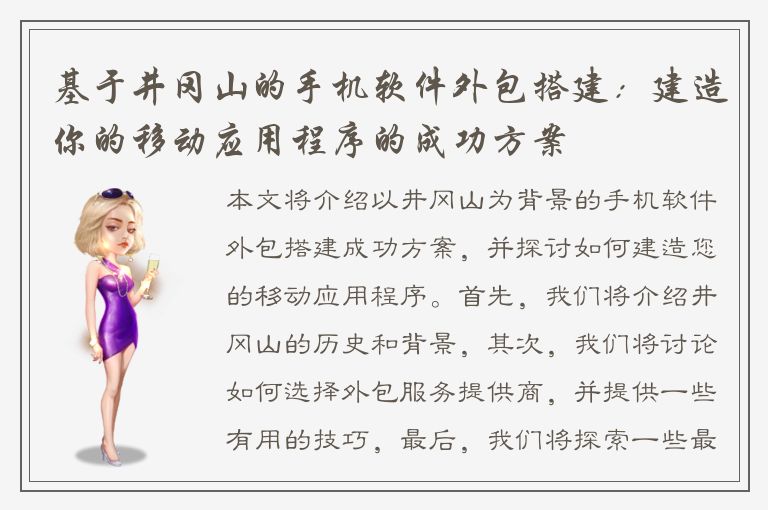 基于井冈山的手机软件外包搭建：建造你的移动应用程序的成功方案

本文将介绍以井冈山为背景的手机软件外包搭建成功方案，并探讨如何建造您的移动应用程序。首先，我们将介绍井冈山的历史和背景，其次，我们将讨论如何选择外包服务提供商，并提供一些有用的技巧，最后，我们将探索一些最